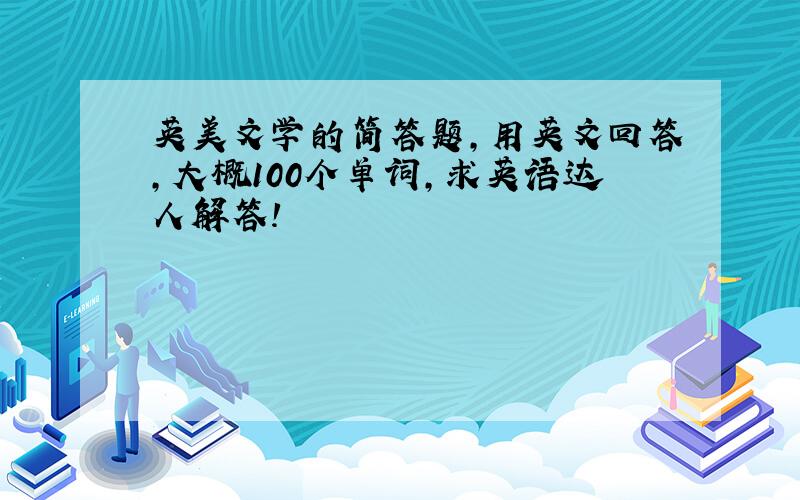 英美文学的简答题，用英文回答，大概100个单词，求英语达人解答！

E-LEARNING